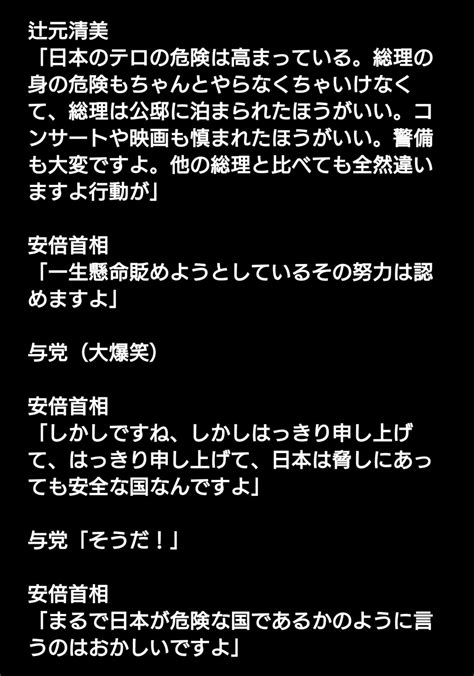 辻元清美
「日本のテロの危険は高まっている。総理の身の危険もちゃんとやらなくちゃいけなくて、総理は公邸に泊まられたほうがいい。コンサートや映画も慎まれたほうがいい。警備も大変ですよ。他の総理と比べても全然違いますよ行動が」

安倍首相
「一生懸命貶めようとしているその努力は認めますよ」

与党（大爆笑）

安倍首相
「しかしですね、しかしはっきり申し上げて、はっきり申し上げて、日本は脅しにあっても安全な国なんですよ」

与党「そうだ！」

安倍首相
「まるで日本が危険な国であるかのように言うのはおかしいですよ」